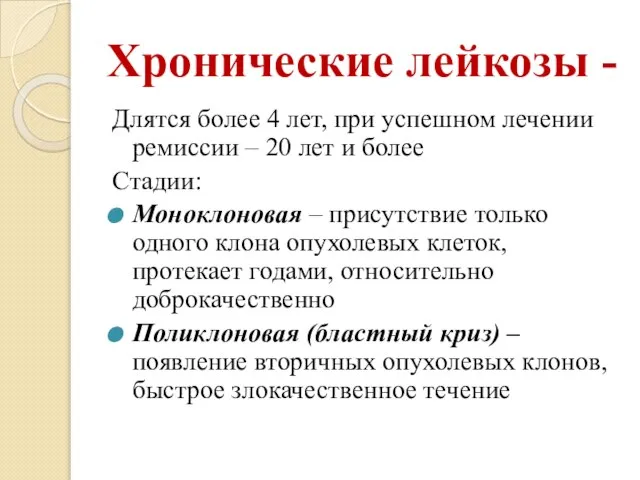 Хронические лейкозы -

Длятся более 4 лет, при успешном лечении ремиссии – 20 лет и более

Стадии:

Моноклоновая – присутствие только одного клона опухолевых клеток, протекает годами, относительно доброкачественно

Поликлоновая (бластный криз) – появление вторичных опухолевых клонов, быстрое злокачественное течение